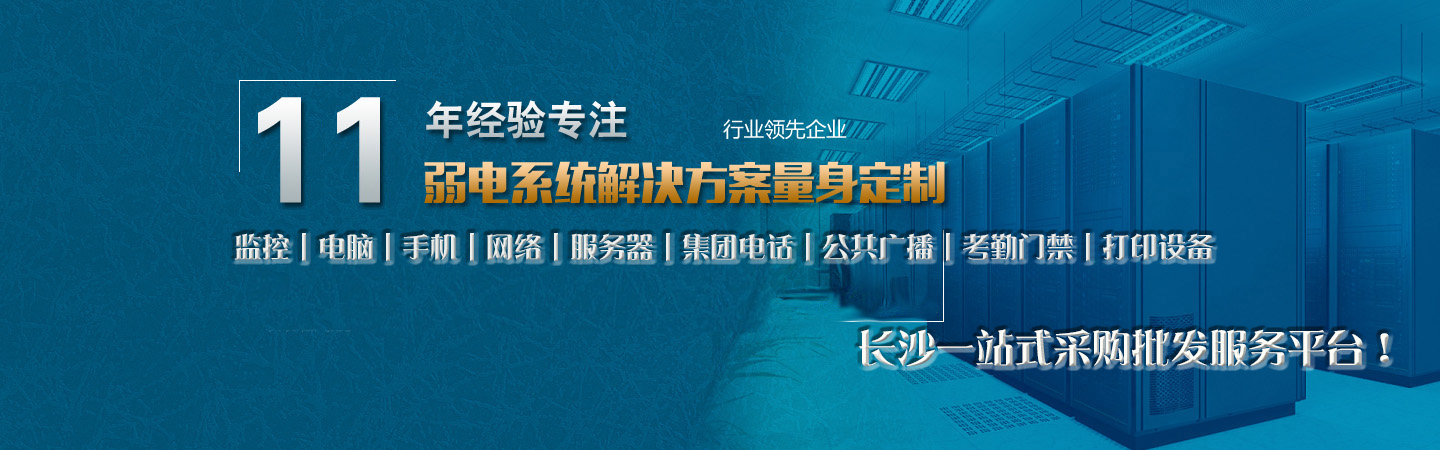 11 年经验专注 行业领先企业

弱电系统解决方案量身定制

监控 | 电脑 | 手机 | 网络 | 服务器 | 集团电话 | 公共广播 | 考勤门禁 | 打印设备

长沙一站式采购批发服务平台！